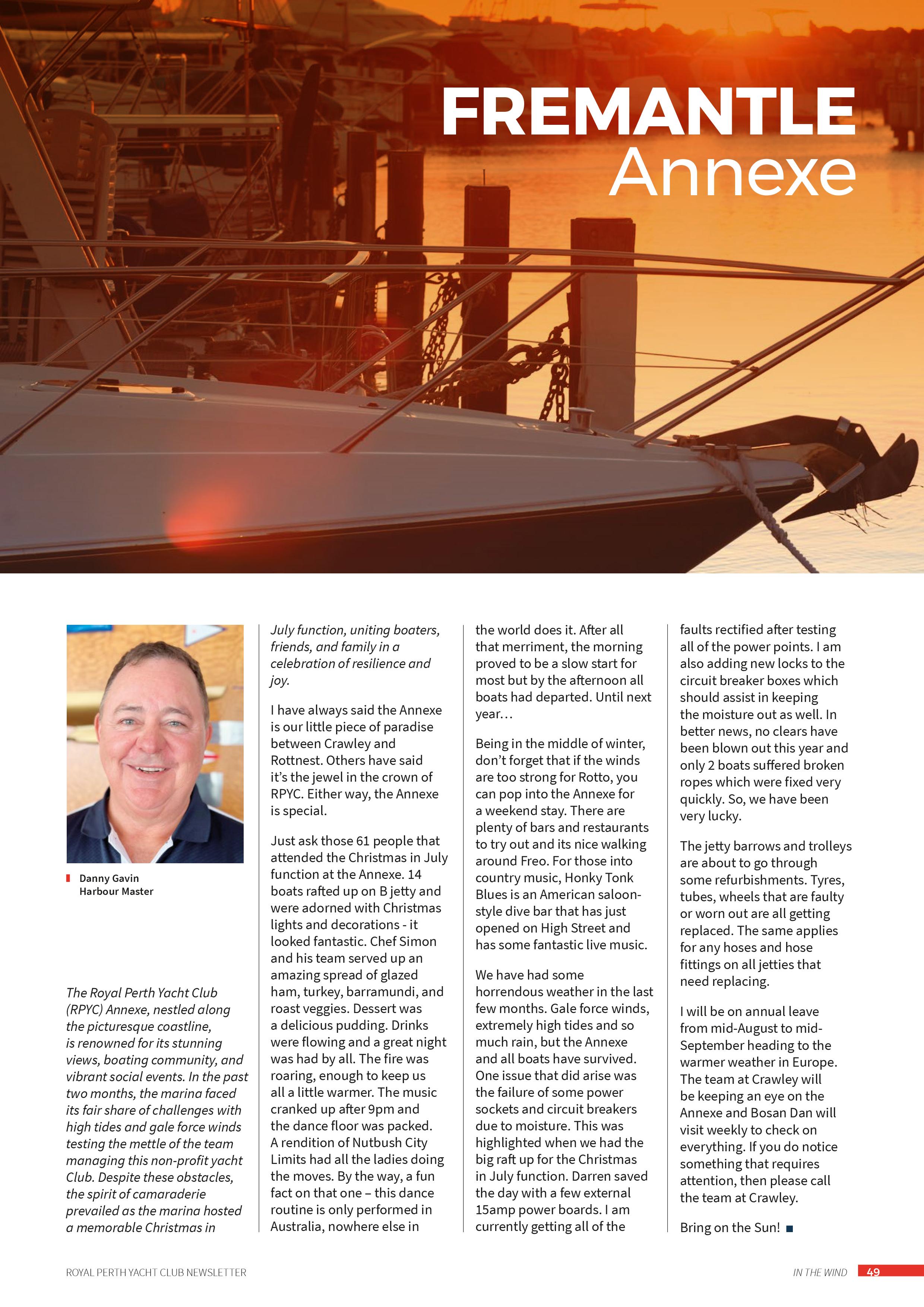 FREMANTLE
Annexe

Danny Gavin
Harbour Master

The Royal Perth Yacht Club (RPYC) Annexe, nestled along the picturesque coastline, is renowned for its stunning views, boating community, and vibrant social events. In the past two months, the marina faced its fair share of challenges with high tides and gale force winds testing the mettle of the team managing this non-profit yacht Club. Despite these obstacles, the spirit of camaraderie prevailed as the marina hosted a memorable Christmas in July function, uniting boaters, friends, and family in a celebration of resilience and joy.

I have always said the Annexe is our little piece of paradise between Crawley and Rottnest. Others have said it's the jewel in the crown of RPYC. Either way, the Annexe is special.

Just ask those 61 people that attended the Christmas in July function at the Annexe. 14 boats rafted up on B jetty and were adorned with Christmas lights and decorations - it looked fantastic. Chef Simon and his team served up an amazing spread of glazed ham, turkey, barramundi, and roast veggies. Dessert was a delicious pudding. Drinks were flowing and a great night was had by all. The fire was roaring, enough to keep us all a little warmer. The music cranked up after 9pm and the dance floor was packed. A rendition of Nutbush City Limits had all the ladies doing the moves. By the way, a fun fact on that one – this dance routine is only performed in Australia, nowhere else in the world does it. After all that merriment, the morning proved to be a slow start for most but by the afternoon all boats had departed. Until next year…

Being in the middle of winter, don't forget that if the winds are too strong for Rotto, you can pop into the Annexe for a weekend stay. There are plenty of bars and restaurants to try out and its nice walking around Freo. For those into country music, Honky Tonk Blues is an American saloon-style dive bar that has just opened on High Street and has some fantastic live music.

We have had some horrendous weather in the last few months. Gale force winds, extremely high tides and so much rain, but the Annexe and all boats have survived. One issue that did arise was the failure of some power sockets and circuit breakers due to moisture. This was highlighted when we had the big raft up for the Christmas in July function. Darren saved the day with a few external 15amp power boards. I am currently getting all of the faults rectified after testing all of the power points. I am also adding new locks to the circuit breaker boxes which should assist in keeping the moisture out as well. In better news, no clears have been blown out this year and only 2 boats suffered broken ropes which were fixed very quickly. So, we have been very lucky.

The jetty barrows and trolleys are about to go through some refurbishments. Tyres, tubes, wheels that are faulty or worn out are all getting replaced. The same applies for any hoses and hose fittings on all jetties that need replacing.

I will be on annual leave from mid-August to mid-September heading to the warmer weather in Europe. The team at Crawley will be keeping an eye on the Annexe and Bosan Dan will visit weekly to check on everything. If you do notice something that requires attention, then please call the team at Crawley.

Bring on the Sun!

ROYAL PERTH YACHT CLUB NEWSLETTER
IN THE WIND 49